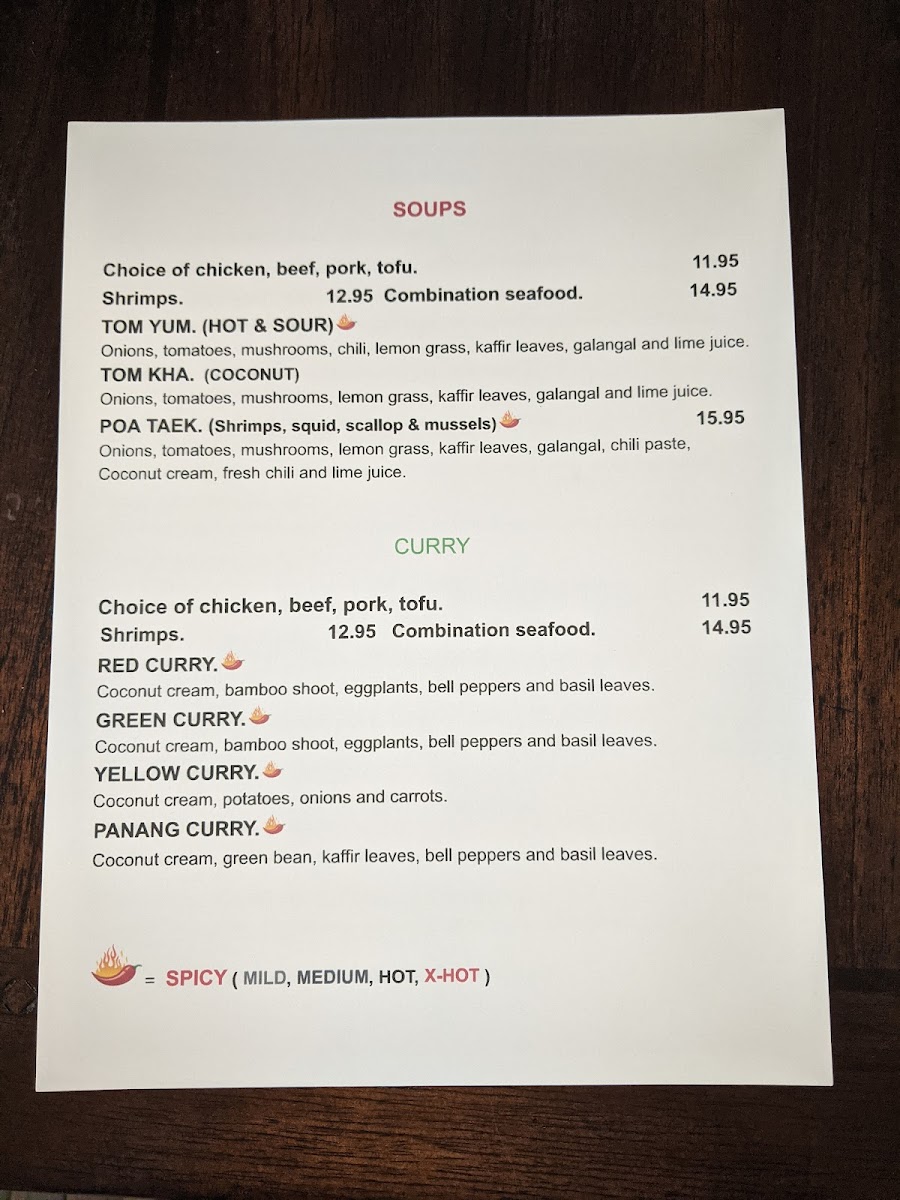 SOUPS

Choice of chicken, beef, pork, tofu. 11.95
Shrimps. 12.95 Combination seafood. 14.95

TOM YUM. (HOT & SOUR)
Onions, tomatoes, mushrooms, chili, lemon grass, kaffir leaves, galangal and lime juice.

TOM KHA. (COCONUT)
Onions, tomatoes, mushrooms, lemon grass, kaffir leaves, galangal and lime juice.

POA TAEK. (Shrimps, squid, scallop & mussels) 15.95
Onions, tomatoes, mushrooms, lemon grass, kaffir leaves, galangal, chili paste, Coconut cream, fresh chili and lime juice.

CURRY

Choice of chicken, beef, pork, tofu. 11.95
Shrimps. 12.95 Combination seafood. 14.95

RED CURRY.
Coconut cream, bamboo shoot, eggplants, bell peppers and basil leaves.

GREEN CURRY.
Coconut cream, bamboo shoot, eggplants, bell peppers and basil leaves.

YELLOW CURRY.
Coconut cream, potatoes, onions and carrots.

PANANG CURRY.
Coconut cream, green bean, kaffir leaves, bell peppers and basil leaves.

= SPICY ( MILD, MEDIUM, HOT, X-HOT )